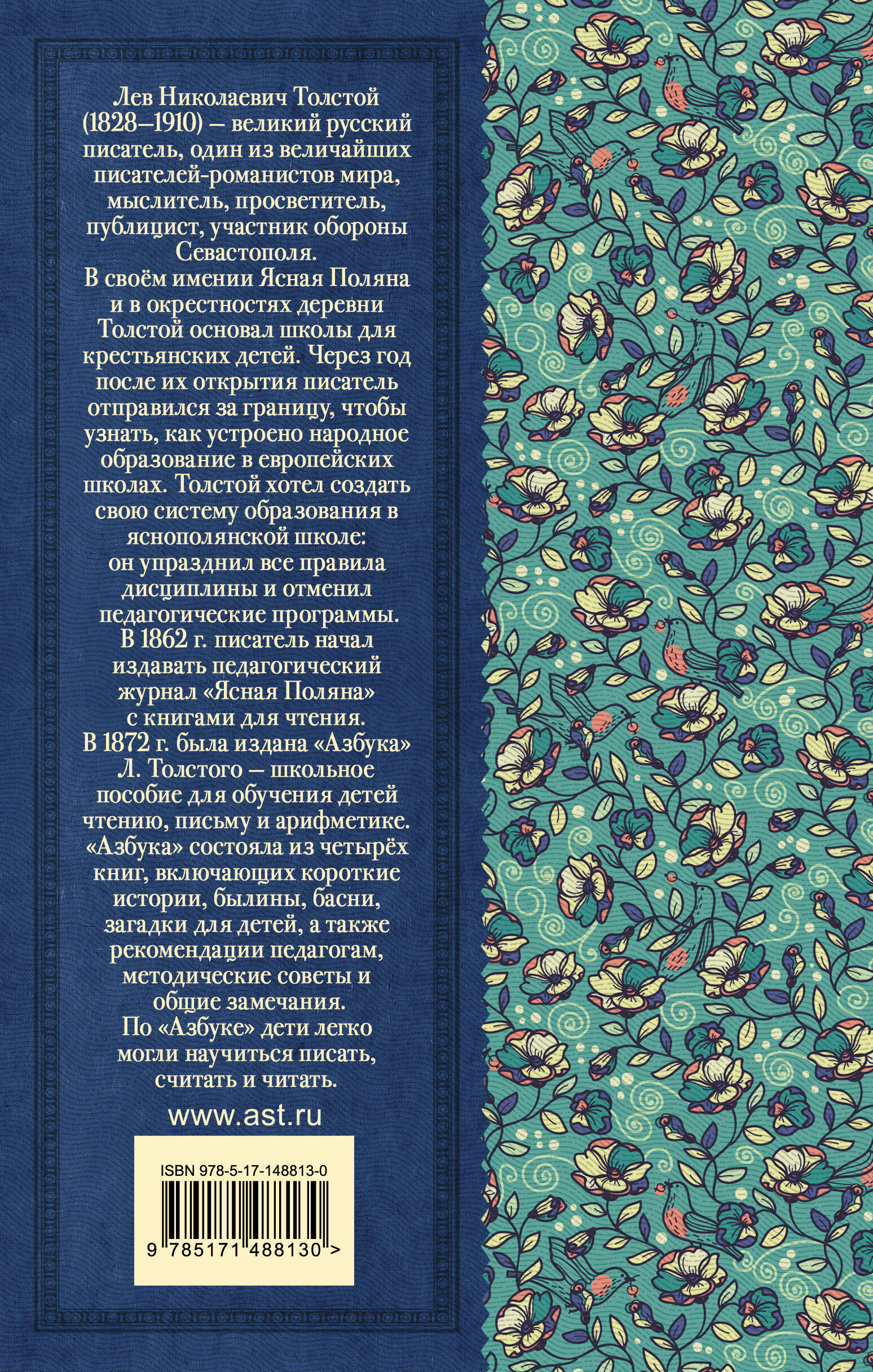 Лев Николаевич Толстой (1828–1910) – великий русский писатель, один из величайших писателей-романистов мира, мыслитель, просветитель, публицист, участник обороны Севастополя.
В своём имении Ясная Поляна и в окрестностях деревни Толстой основал школы для крестьянских детей. Через год после их открытия писатель отправился за границу, чтобы узнать, как устроено народное образование в европейских школах. Толстой хотел создать свою систему образования в яснополянской школе: он упразднил все правила дисциплины и отменил педагогические программы.
В 1862 г. писатель начал издавать педагогический журнал «Ясная Поляна» с книгами для чтения.
В 1872 г. была издана «Азбука» Л. Толстого – школьное пособие для обучения детей чтению, письму и арифметике. «Азбука» состояла из четырёх книг, включающих короткие истории, былины, басни, загадки для детей, а также рекомендации педагогам, методические советы и общие замечания.
По «Азбуке» дети легко могли научиться писать, считать и читать.

www.ast.ru

ISBN 978-5-17-148813-0

9 785171 488130 >